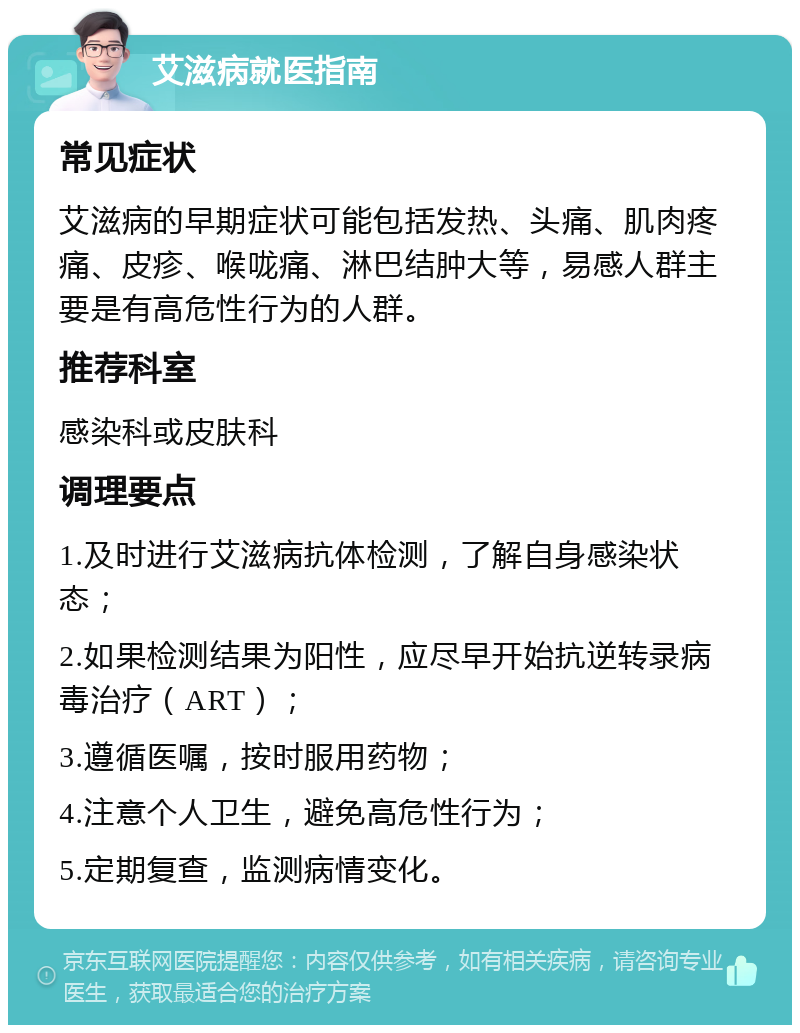 艾滋病就医指南

常见症状

艾滋病的早期症状可能包括发热、头痛、肌肉疼痛、皮疹、喉咙痛、淋巴结肿大等，易感人群主要是有高危性行为的人群。

推荐科室

感染科或皮肤科

调理要点

1.及时进行艾滋病抗体检测，了解自身感染状态；

2.如果检测结果为阳性，应尽早开始抗逆转录病毒治疗（ART）；

3.遵循医嘱，按时服用药物；

4.注意个人卫生，避免高危性行为；

5.定期复查，监测病情变化。

京东互联网医院提醒您：内容仅供参考，如有相关疾病，请咨询专业医生，获取最适合您的治疗方案